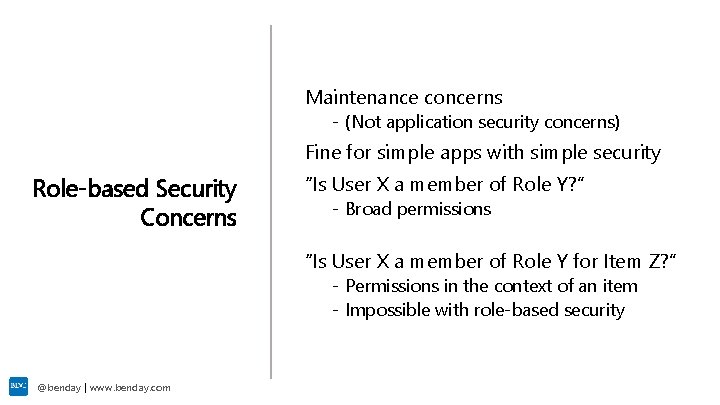 Role-based Security Concerns

Maintenance concerns
- (Not application security concerns)

Fine for simple apps with simple security

"Is User X a member of Role Y?"
- Broad permissions

"Is User X a member of Role Y for Item Z?"
- Permissions in the context of an item
- Impossible with role-based security

BDC

@benday | www.benday.com